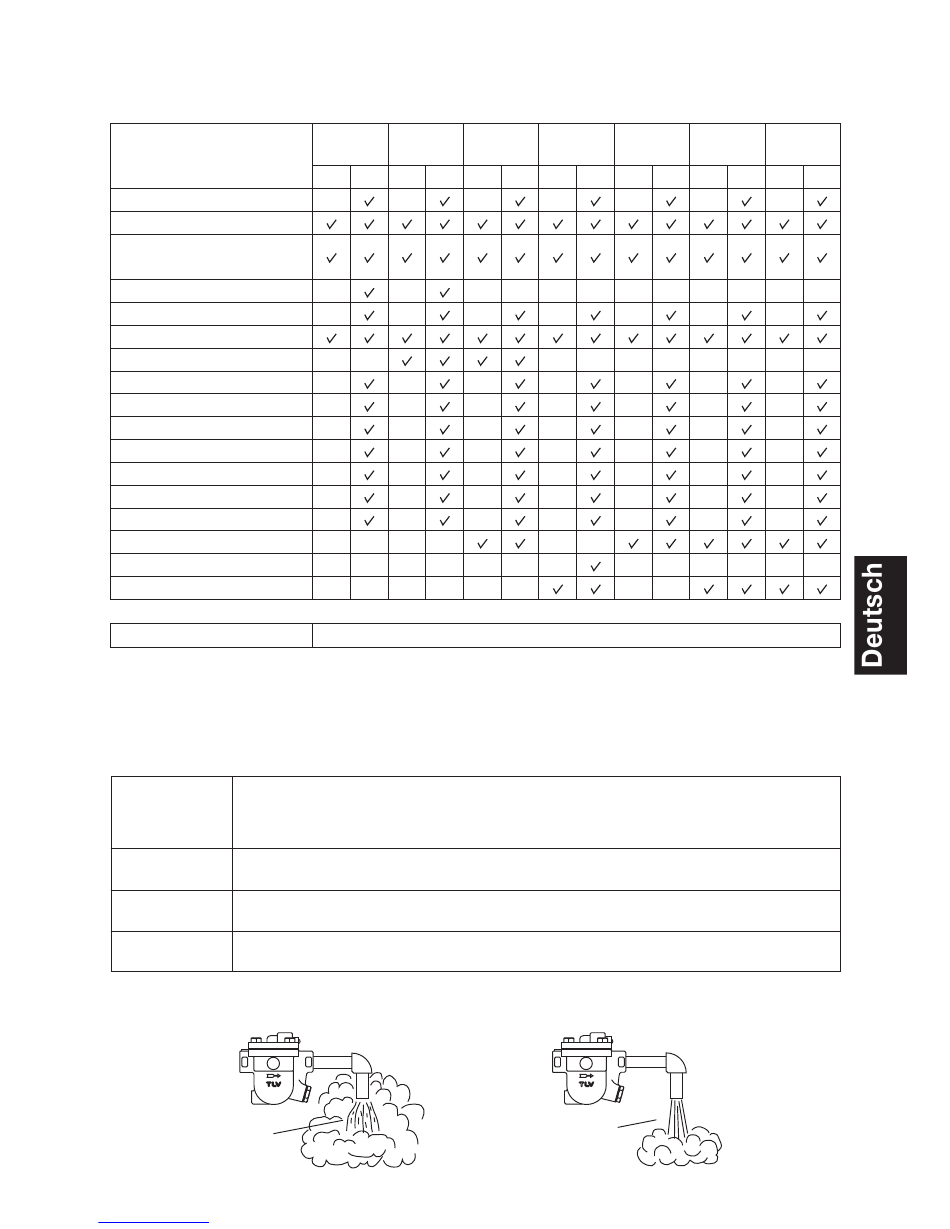 | | | | | | | | | | | | | | | |
|---|---|---|---|---|---|---|---|---|---|---|---|---|---|---|
| | | | | | | | | | | | | | | |
| | | ✓ | | ✓ | | ✓ | | ✓ | | ✓ | | ✓ | | ✓ |
| | ✓ | ✓ | ✓ | ✓ | ✓ | ✓ | ✓ | ✓ | ✓ | ✓ | ✓ | ✓ | ✓ | ✓ |
| | ✓ | ✓ | ✓ | ✓ | ✓ | ✓ | ✓ | ✓ | ✓ | ✓ | ✓ | ✓ | ✓ | ✓ |
| | | ✓ | | ✓ | | | | | | | | | | |
| | | ✓ | | ✓ | | ✓ | | ✓ | | ✓ | | ✓ | | ✓ |
| | ✓ | ✓ | ✓ | ✓ | ✓ | ✓ | ✓ | ✓ | ✓ | ✓ | ✓ | ✓ | ✓ | ✓ |
| | | | ✓ | ✓ | ✓ | ✓ | | | | | | | | |
| | | ✓ | | ✓ | | ✓ | | ✓ | | ✓ | | ✓ | | ✓ |
| | | ✓ | | ✓ | | ✓ | | ✓ | | ✓ | | ✓ | | ✓ |
| | | ✓ | | ✓ | | ✓ | | ✓ | | ✓ | | ✓ | | ✓ |
| | | ✓ | | ✓ | | ✓ | | ✓ | | ✓ | | ✓ | | ✓ |
| | | ✓ | | ✓ | | ✓ | | ✓ | | ✓ | | ✓ | | ✓ |
| | | ✓ | | ✓ | | ✓ | | ✓ | | ✓ | | ✓ | | ✓ |
| | | ✓ | | ✓ | | ✓ | | ✓ | | ✓ | | ✓ | | ✓ |
| | | | | | ✓ | ✓ | | | ✓ | ✓ | ✓ | ✓ | ✓ | ✓ |
| | | | | | | | | ✓ | | | | | | |
| | | | | | | | ✓ | ✓ | | | ✓ | ✓ | ✓ | ✓ |

Deutsch

TLV

TLV